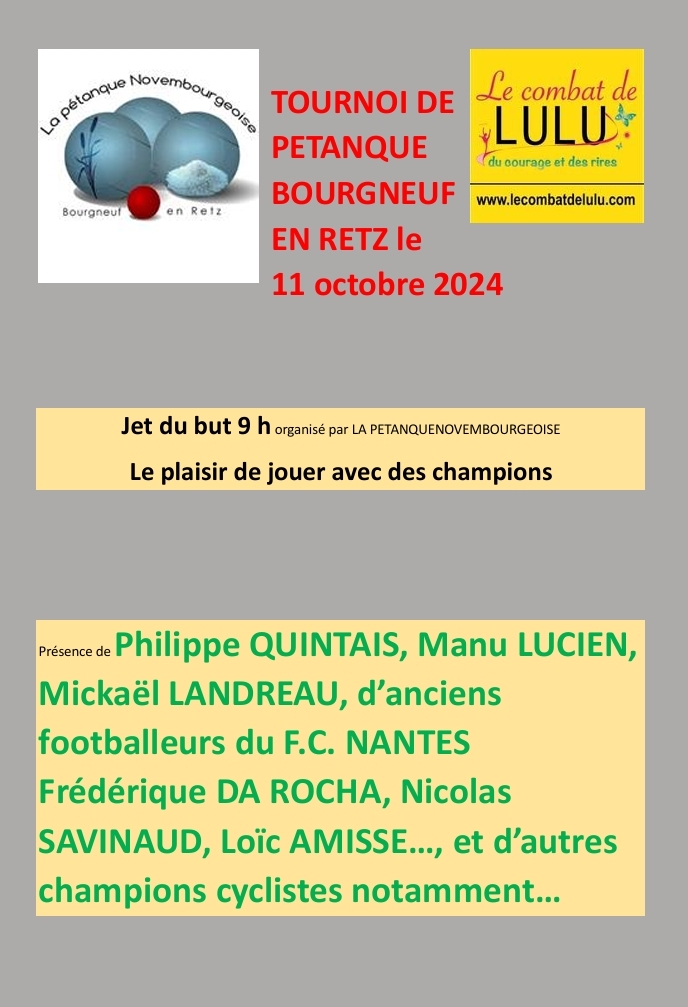 La pétanque Novembourgeoise
Bourgneuf en Retz

TOURNOI DE PETANQUE BOURGNEUF EN RETZ le 11 octobre 2024

Le combat de LULU
du courage et des rires
www.lecombatdelulu.com

Jet du but 9 h organisé par LA PETANQUENOVEMBOURGEOISE

Le plaisir de jouer avec des champions

Présence de Philippe QUINTAIS, Manu LUCIEN, Mickaël LANDREAU, d'anciens footballeurs du F.C. NANTES Frédérique DA ROCHA, Nicolas SAVINAUD, Loïc AMISSE…, et d'autres champions cyclistes notamment…